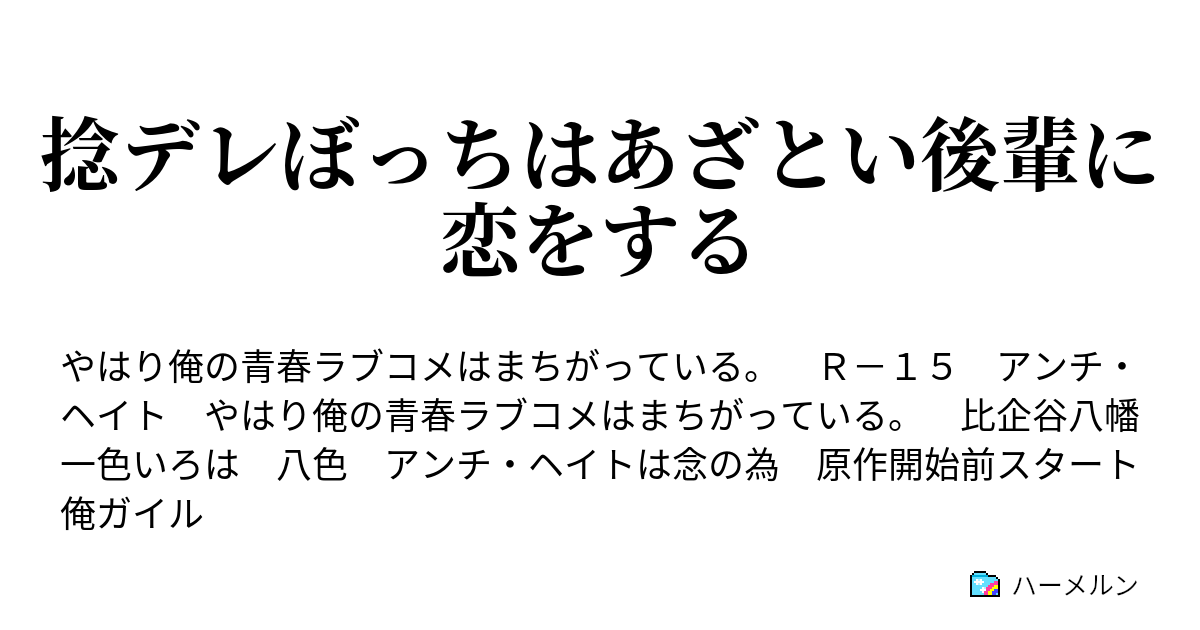 捻デレぼっちはあざとい後輩に恋をする

やはり俺の青春ラブコメはまちがっている。　Ｒ－１５　アンチ・ヘイト　やはり俺の青春ラブコメはまちがっている。　比企谷八幡　一色いろは　八色　アンチ・ヘイトは念の為　原作開始前スタート　俺ガイル

ハーメルン